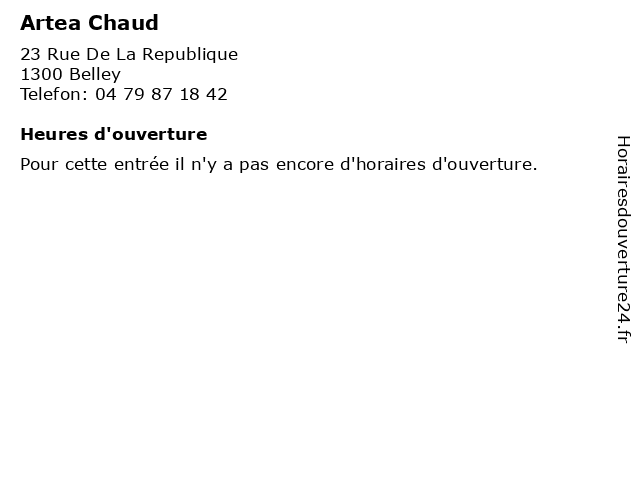 Artea Chaud

23 Rue De La Republique
1300 Belley
Telefon: 04 79 87 18 42

Heures d'ouverture

Pour cette entrée il n'y a pas encore d'horaires d'ouverture.

Horairesdouverture24.fr